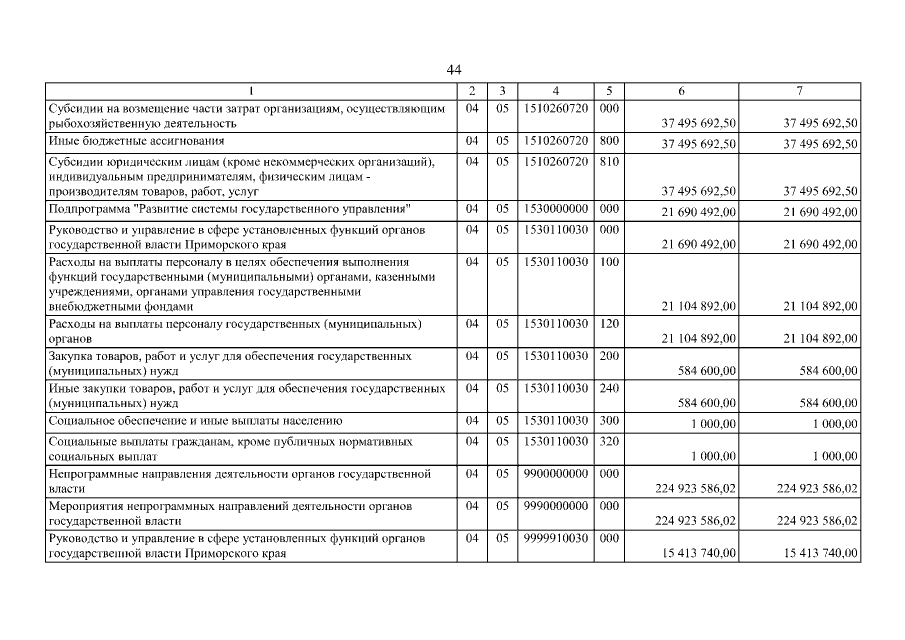 44

| 1 | 2 | 3 | 4 | 5 | 6 | 7 |
|---|---|---|---|---|---|---|
| Субсидии на возмещение части затрат организациям, осуществляющим рыбохозяйственную деятельность | 04 | 05 | 1510260720 | 000 | 37 495 692,50 | 37 495 692,50 |
| Иные бюджетные ассигнования | 04 | 05 | 1510260720 | 800 | 37 495 692,50 | 37 495 692,50 |
| Субсидии юридическим лицам (кроме некоммерческих организаций), индивидуальным предпринимателям, физическим лицам - производителям товаров, работ, услуг | 04 | 05 | 1510260720 | 810 | 37 495 692,50 | 37 495 692,50 |
| Подпрограмма "Развитие системы государственного управления" | 04 | 05 | 1530000000 | 000 | 21 690 492,00 | 21 690 492,00 |
| Руководство и управление в сфере установленных функций органов государственной власти Приморского края | 04 | 05 | 1530110030 | 000 | 21 690 492,00 | 21 690 492,00 |
| Расходы на выплаты персоналу в целях обеспечения выполнения функций государственными (муниципальными) органами, казенными учреждениями, органами управления государственными внебюджетными фондами | 04 | 05 | 1530110030 | 100 | 21 104 892,00 | 21 104 892,00 |
| Расходы на выплаты персоналу государственных (муниципальных) органов | 04 | 05 | 1530110030 | 120 | 21 104 892,00 | 21 104 892,00 |
| Закупка товаров, работ и услуг для обеспечения государственных (муниципальных) нужд | 04 | 05 | 1530110030 | 200 | 584 600,00 | 584 600,00 |
| Иные закупки товаров, работ и услуг для обеспечения государственных (муниципальных) нужд | 04 | 05 | 1530110030 | 240 | 584 600,00 | 584 600,00 |
| Социальное обеспечение и иные выплаты населению | 04 | 05 | 1530110030 | 300 | 1 000,00 | 1 000,00 |
| Социальные выплаты гражданам, кроме публичных нормативных социальных выплат | 04 | 05 | 1530110030 | 320 | 1 000,00 | 1 000,00 |
| Непрограммные направления деятельности органов государственной власти | 04 | 05 | 9900000000 | 000 | 224 923 586,02 | 224 923 586,02 |
| Мероприятия непрограммных направлений деятельности органов государственной власти | 04 | 05 | 9990000000 | 000 | 224 923 586,02 | 224 923 586,02 |
| Руководство и управление в сфере установленных функций органов государственной власти Приморского края | 04 | 05 | 9999910030 | 000 | 15 413 740,00 | 15 413 740,00 |